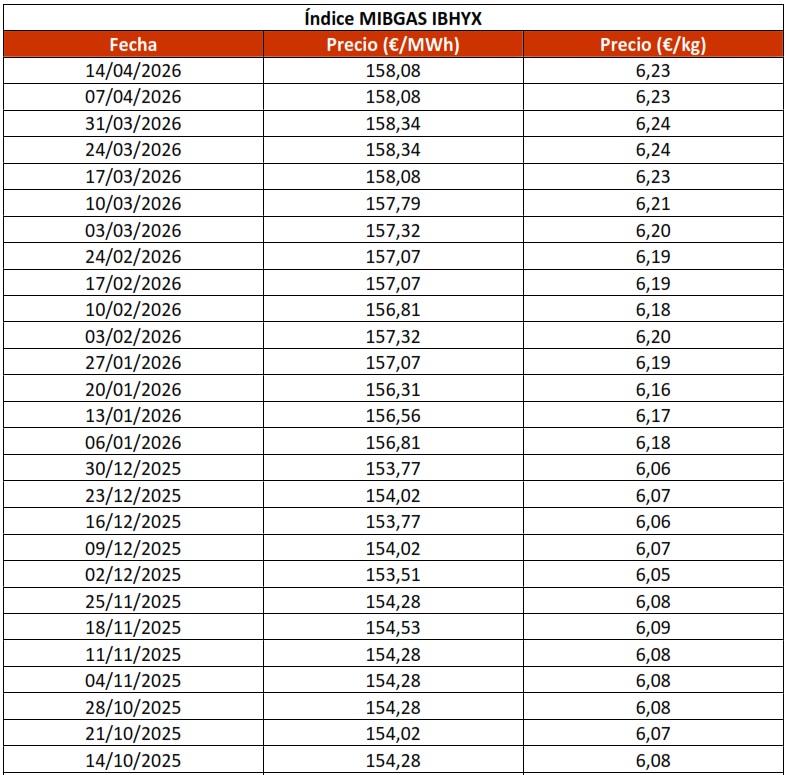 Índice MIBGAS IBHYX

| Fecha | Precio (€/MWh) | Precio (€/kg) |
|---|---|---|
| 14/04/2026 | 158,08 | 6,23 |
| 07/04/2026 | 158,08 | 6,23 |
| 31/03/2026 | 158,34 | 6,24 |
| 24/03/2026 | 158,34 | 6,24 |
| 17/03/2026 | 158,08 | 6,23 |
| 10/03/2026 | 157,79 | 6,21 |
| 03/03/2026 | 157,32 | 6,20 |
| 24/02/2026 | 157,07 | 6,19 |
| 17/02/2026 | 157,07 | 6,19 |
| 10/02/2026 | 156,81 | 6,18 |
| 03/02/2026 | 157,32 | 6,20 |
| 27/01/2026 | 157,07 | 6,19 |
| 20/01/2026 | 156,31 | 6,16 |
| 13/01/2026 | 156,56 | 6,17 |
| 06/01/2026 | 156,81 | 6,18 |
| 30/12/2025 | 153,77 | 6,06 |
| 23/12/2025 | 154,02 | 6,07 |
| 16/12/2025 | 153,77 | 6,06 |
| 09/12/2025 | 154,02 | 6,07 |
| 02/12/2025 | 153,51 | 6,05 |
| 25/11/2025 | 154,28 | 6,08 |
| 18/11/2025 | 154,53 | 6,09 |
| 11/11/2025 | 154,28 | 6,08 |
| 04/11/2025 | 154,28 | 6,08 |
| 28/10/2025 | 154,28 | 6,08 |
| 21/10/2025 | 154,02 | 6,07 |
| 14/10/2025 | 154,28 | 6,08 |